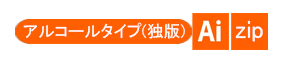 アルコールタイプ(独版) Ai zip